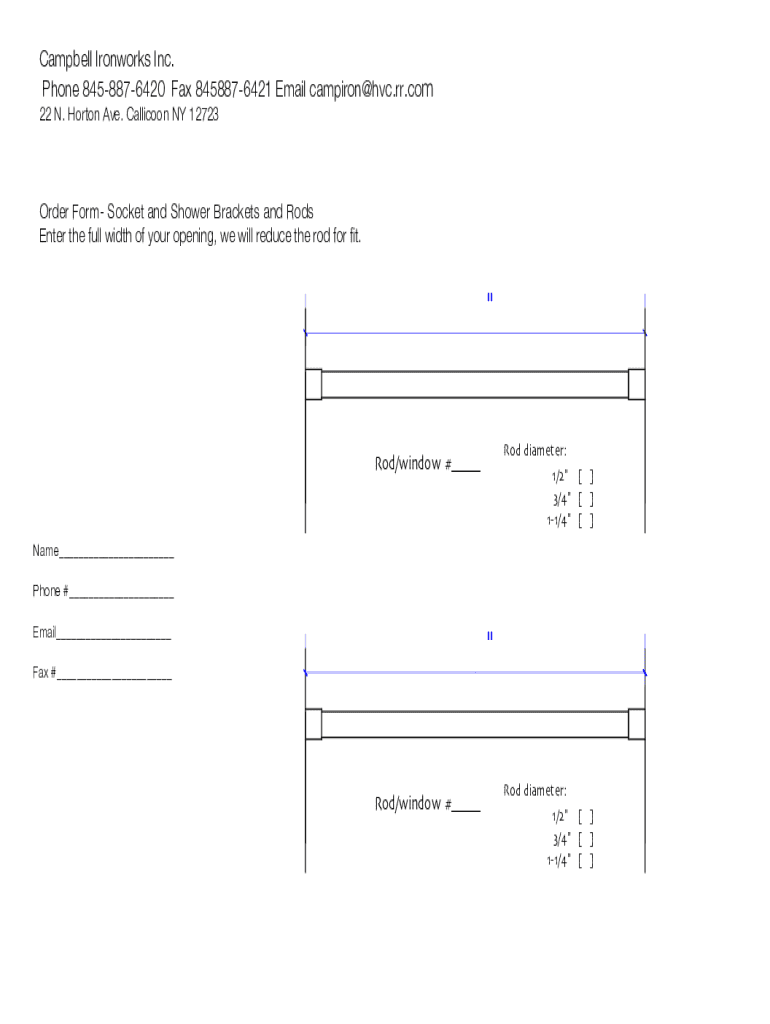 Campbell Ironworks Inc.
Phone 845-887-6420 Fax 845887-6421 Email campiron@hvc.rr.com
22 N. Horton Ave. Callicoon NY 12723

Order Form- Socket and Shower Brackets and Rods
Enter the full width of your opening, we will reduce the rod for fit.

"

Rod/window #____

Rod diameter:
1/2" [ ]
3/4" [ ]
1-1/4" [ ]

Name____________________

Phone #__________________

Email____________________

Fax #____________________

"

Rod/window #____

Rod diameter:
1/2" [ ]
3/4" [ ]
1-1/4" [ ]